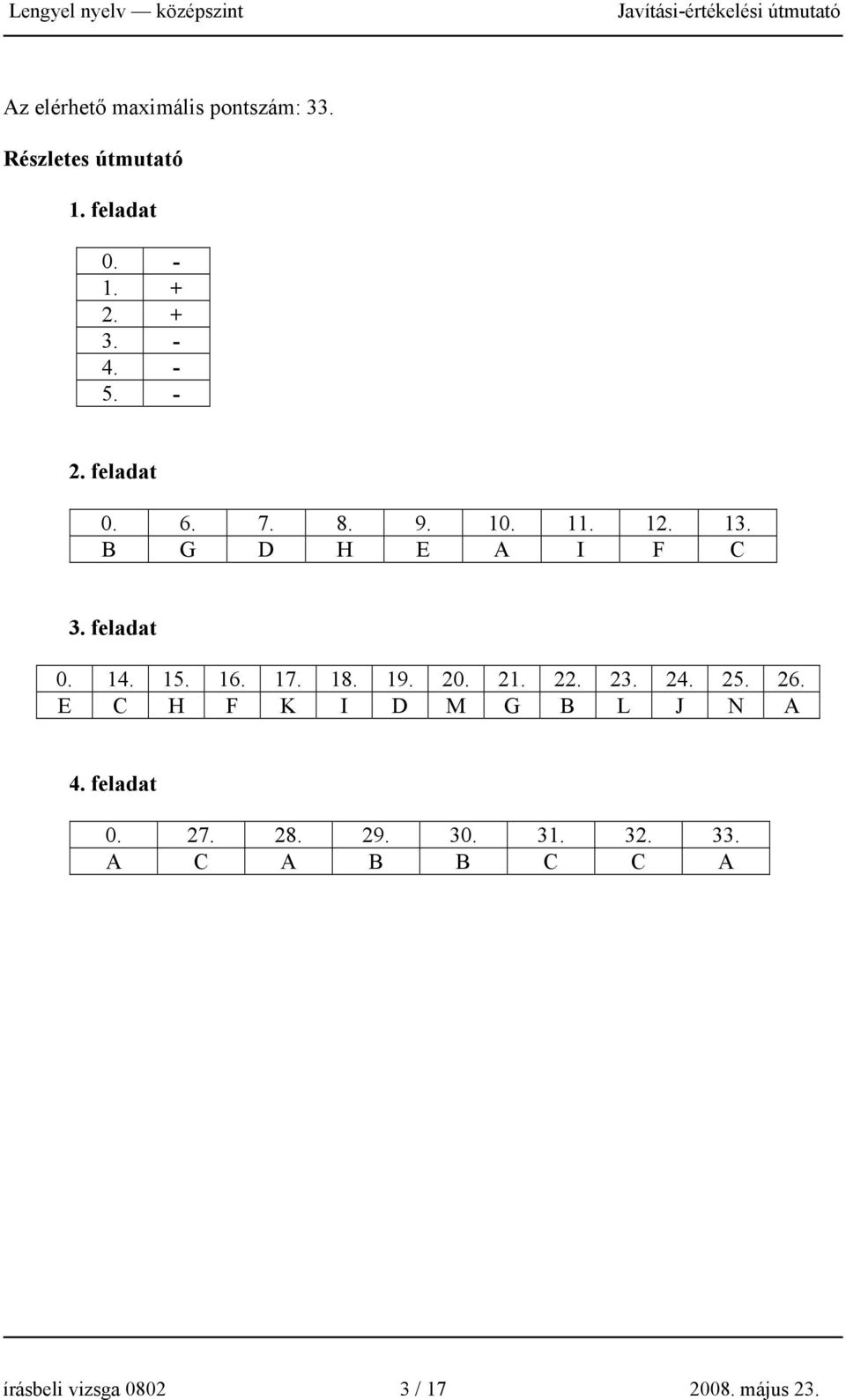 Lengyel nyelv — középszint Javítási-értékelési útmutató

Az elérhető maximális pontszám: 33.

Részletes útmutató

1. feladat

| 0. | - |
|---|---|
| 1. | + |
| 2. | + |
| 3. | - |
| 4. | - |
| 5. | - |

2. feladat

| 0. | 6. | 7. | 8. | 9. | 10. | 11. | 12. | 13. |
|---|---|---|---|---|---|---|---|---|
| B | G | D | H | E | A | I | F | C |

3. feladat

| 0. | 14. | 15. | 16. | 17. | 18. | 19. | 20. | 21. | 22. | 23. | 24. | 25. | 26. |
|---|---|---|---|---|---|---|---|---|---|---|---|---|---|
| E | C | H | F | K | I | D | M | G | B | L | J | N | A |

4. feladat

| 0. | 27. | 28. | 29. | 30. | 31. | 32. | 33. |
|---|---|---|---|---|---|---|---|
| A | C | A | B | B | C | C | A |

írásbeli vizsga 0802 3 / 17 2008. május 23.